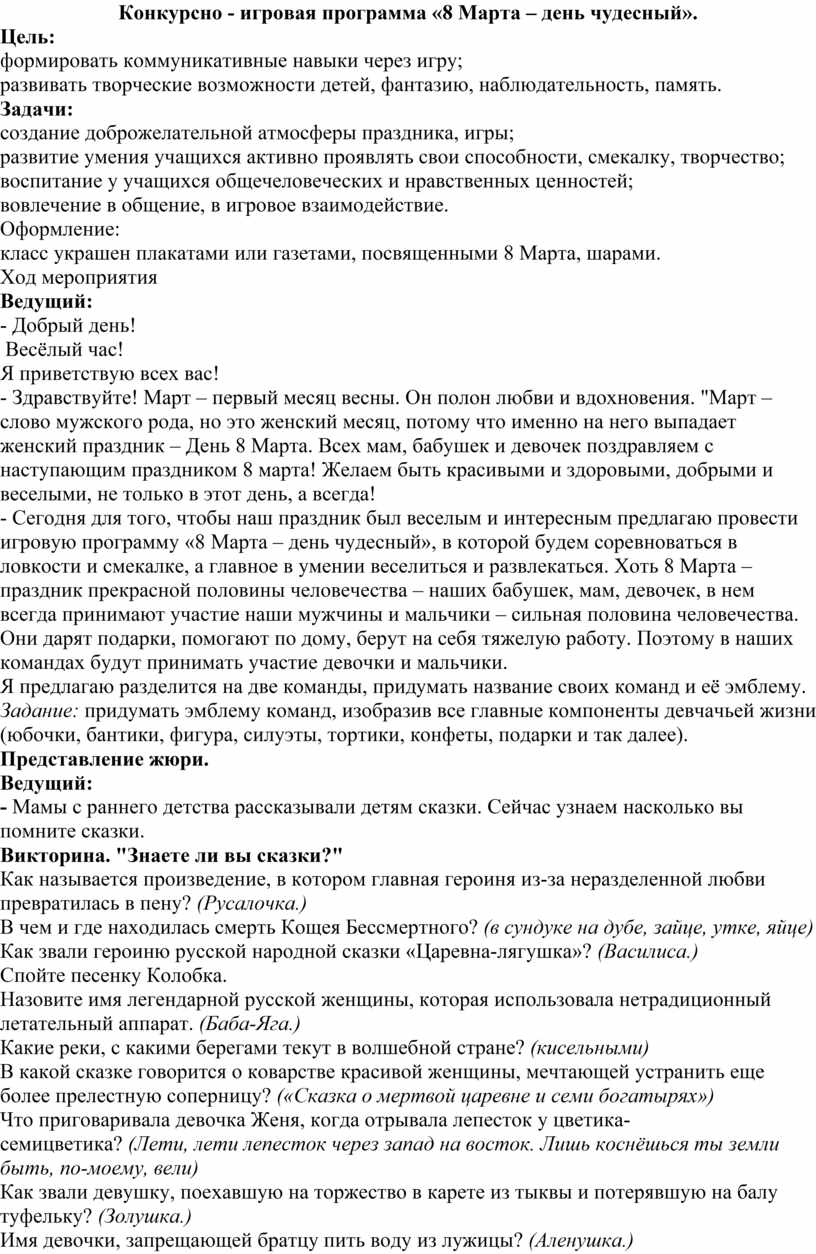 Конкурсно - игровая программа «8 Марта – день чудесный».
Цель:
формировать коммуникативные навыки через игру;
развивать творческие возможности детей, фантазию, наблюдательность, память.
Задачи:
создание доброжелательной атмосферы праздника, игры;
развитие умения учащихся активно проявлять свои способности, смекалку, творчество;
воспитание у учащихся общечеловеческих и нравственных ценностей;
вовлечение в общение, в игровое взаимодействие.
Оформление:
класс украшен плакатами или газетами, посвященными 8 Марта, шарами.
Ход мероприятия
Ведущий:
- Добрый день!
Весёлый час!
Я приветствую всех вас!
- Здравствуйте! Март – первый месяц весны. Он полон любви и вдохновения. "Март – слово мужского рода, но это женский месяц, потому что именно на него выпадает женский праздник – День 8 Марта. Всех мам, бабушек и девочек поздравляем с наступающим праздником 8 марта! Желаем быть красивыми и здоровыми, добрыми и веселыми, не только в этот день, а всегда!
- Сегодня для того, чтобы наш праздник был веселым и интересным предлагаю провести игровую программу «8 Марта – день чудесный», в которой будем соревноваться в ловкости и смекалке, а главное в умении веселиться и развлекаться. Хоть 8 Марта – праздник прекрасной половины человечества – наших бабушек, мам, девочек, в нем всегда принимают участие наши мужчины и мальчики – сильная половина человечества. Они дарят подарки, помогают по дому, берут на себя тяжелую работу. Поэтому в наших командах будут принимать участие девочки и мальчики.
Я предлагаю разделится на две команды, придумать название своих команд и её эмблему.
Задание: придумать эмблему команд, изобразив все главные компоненты девчачьей жизни (юбочки, бантики, фигура, силуэты, тортики, конфеты, подарки и так далее).
Представление жюри.
Ведущий:
- Мамы с раннего детства рассказывали детям сказки. Сейчас узнаем насколько вы помните сказки.
Викторина. "Знаете ли вы сказки?"
Как называется произведение, в котором главная героиня из-за неразделенной любви превратилась в пену? (Русалочка.)
В чем и где находилась смерть Кощея Бессмертного? (в сундуке на дубе, зайце, утке, яйце)
Как звали героиню русской народной сказки «Царевна-лягушка»? (Василиса.)
Спойте песенку Колобка.
Назовите имя легендарной русской женщины, которая использовала нетрадиционный летательный аппарат. (Баба-Яга.)
Какие реки, с какими берегами текут в волшебной стране? (кисельными)
В какой сказке говорится о коварстве красивой женщины, мечтающей устранить еще более прелестную соперницу? («Сказка о мертвой царевне и семи богатырях»)
Что приговаривала девочка Женя, когда отрывала лепесток у цветика-семицветика? (Лети, лети лепесток через запад на восток. Лишь коснёшься ты земли быть, по-моему, вели)
Как звали девушку, поехавшую на торжество в карете из тыквы и потерявшую на балу туфельку? (Золушка.)
Имя девочки, запрещающей братцу пить воду из лужицы? (Аленушка.)